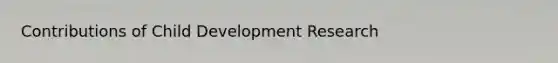 Contributions of Child Development Research